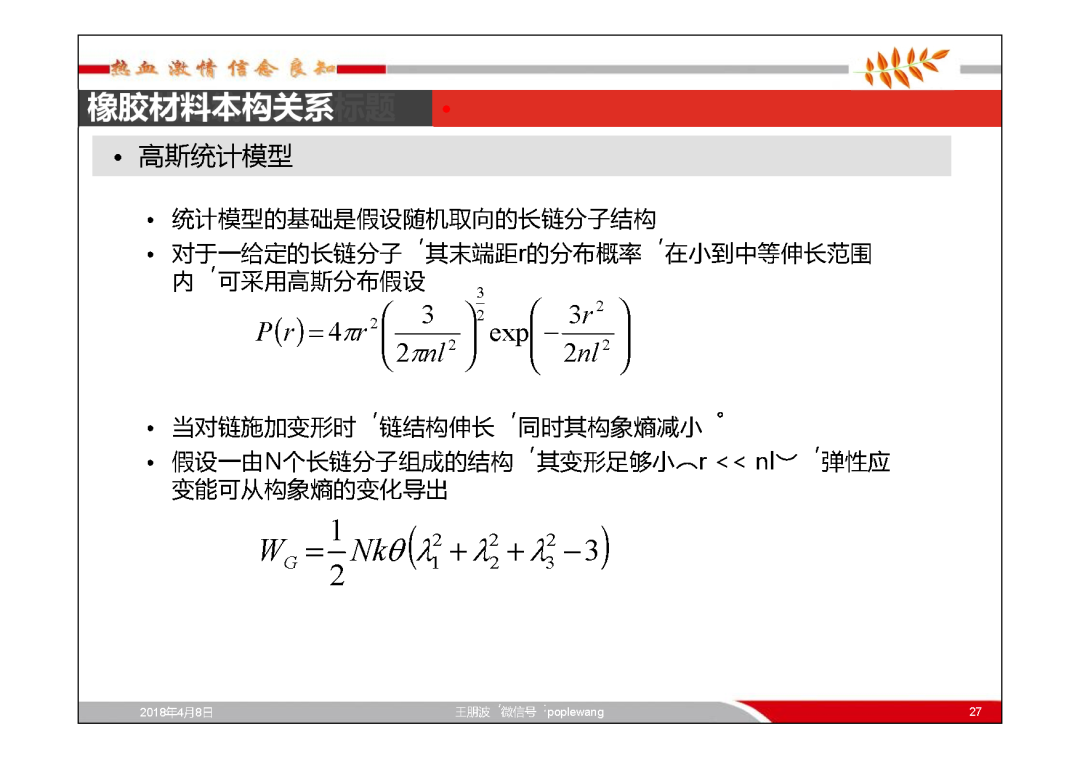 热血 激情 信念 良知

橡胶材料本构关系标题

• 高斯统计模型

• 统计模型的基础是假设随机取向的长链分子结构
• 对于一给定的长链分子，其末端距r的分布概率，在小到中等伸长范围内，可采用高斯分布假设

$P(r)=4\pi r^2\left(\frac{3}{2\pi nl^2}\right)^{\frac{3}{2}}\exp\left(-\frac{3r^2}{2nl^2}\right)$

• 当对链施加变形时，链结构伸长，同时其构象熵减小。
• 假设一由N个长链分子组成的结构，其变形足够小（r << nl），弹性应变能可从构象熵的变化导出

$W_G=\frac{1}{2}Nk\theta\left(\lambda_1^2+\lambda_2^2+\lambda_3^2-3\right)$

2018年4月8日 王朋波，微信号：poplewang 27